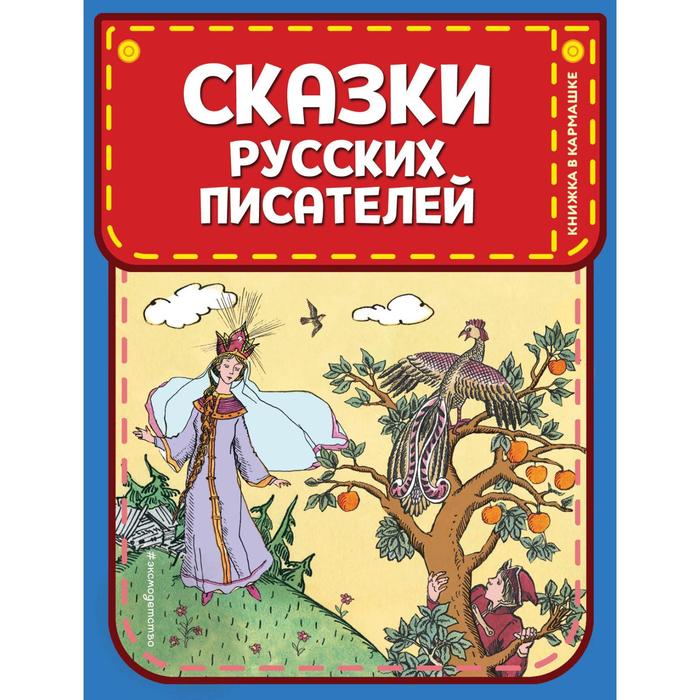 СКАЗКИ
РУССКИХ
ПИСАТЕЛЕЙ

КНИЖКА В КАРМАШКЕ

#эксмодетство